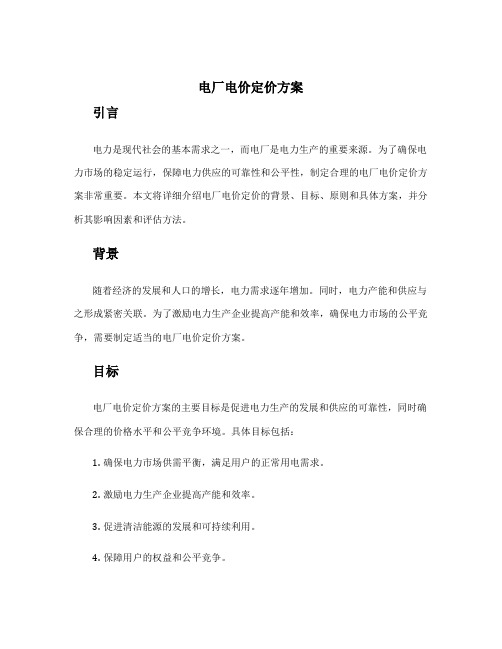 电厂电价定价方案

引言

电力是现代社会的基本需求之一，而电厂是电力生产的重要来源。为了确保电力市场的稳定运行，保障电力供应的可靠性和公平性，制定合理的电厂电价定价方案非常重要。本文将详细介绍电厂电价定价的背景、目标、原则和具体方案，并分析其影响因素和评估方法。

背景

随着经济的发展和人口的增长，电力需求逐年增加。同时，电力产能和供应与之形成紧密关联。为了激励电力生产企业提高产能和效率，确保电力市场的公平竞争，需要制定适当的电厂电价定价方案。

目标

电厂电价定价方案的主要目标是促进电力生产的发展和供应的可靠性，同时确保合理的价格水平和公平竞争环境。具体目标包括：

1. 确保电力市场供需平衡，满足用户的正常用电需求。

2. 激励电力生产企业提高产能和效率。

3. 促进清洁能源的发展和可持续利用。

4. 保障用户的权益和公平竞争。